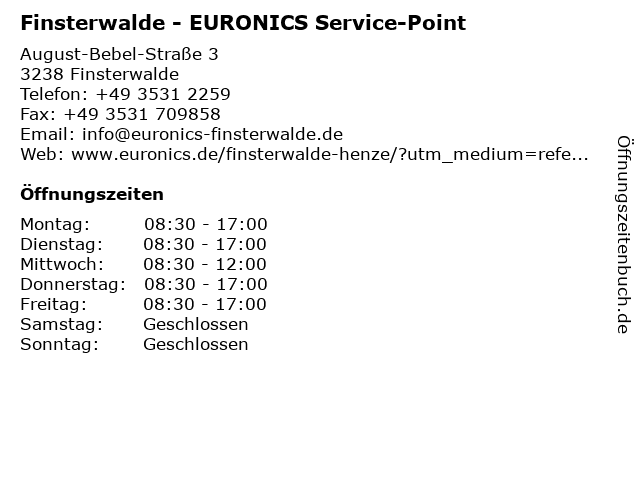 Finsterwalde - EURONICS Service-Point

August-Bebel-Straße 3
3238 Finsterwalde
Telefon: +49 3531 2259
Fax: +49 3531 709858
Email: info@euronics-finsterwalde.de
Web: www.euronics.de/finsterwalde-henze/?utm_medium=refe...

Öffnungszeiten

Montag: 08:30 - 17:00
Dienstag: 08:30 - 17:00
Mittwoch: 08:30 - 12:00
Donnerstag: 08:30 - 17:00
Freitag: 08:30 - 17:00
Samstag: Geschlossen
Sonntag: Geschlossen

Öffnungszeitenbuch.de